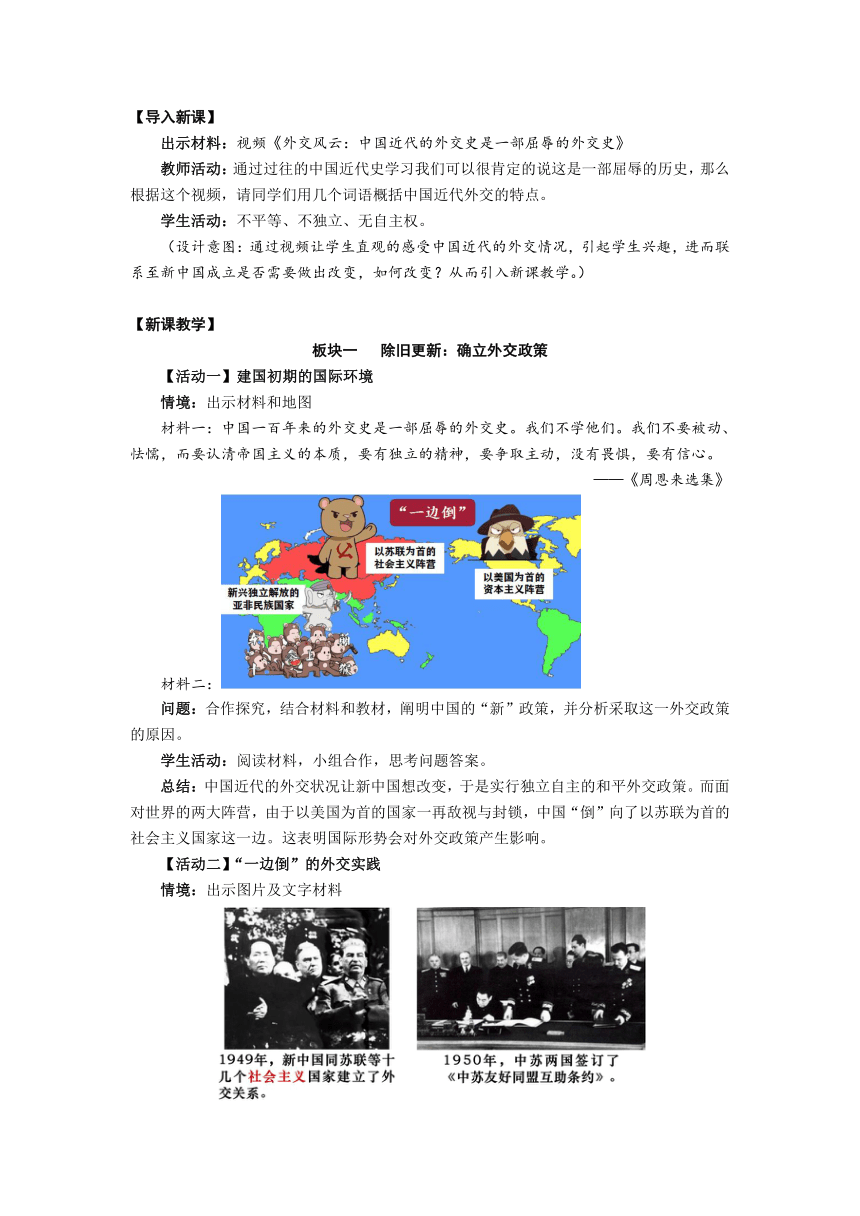 【导入新课】

出示材料：视频《外交风云：中国近代的外交史是一部屈辱的外交史》

教师活动：通过过往的中国近代史学习我们可以很肯定的说这是一部屈辱的历史，那么根据这个视频，请同学们用几个词语概括中国近代外交的特点。

学生活动：不平等、不独立、无自主权。

（设计意图：通过视频让学生直观的感受中国近代的外交情况，引起学生兴趣，进而联系至新中国成立是否需要做出改变，如何改变？从而引入新课教学。）

【新课教学】

板块一　除旧更新：确立外交政策

【活动一】建国初期的国际环境

情境：出示材料和地图

材料一：中国一百年来的外交史是一部屈辱的外交史。我们不学他们。我们不要被动、怯懦，而要认清帝国主义的本质，要有独立的精神，要争取主动，没有畏惧，要有信心。

——《周恩来选集》

“一边倒”

以苏联为首的社会主义阵营

以美国为首的资本主义阵营

新兴独立解放的亚非民族国家

材料二：

问题：合作探究，结合材料和教材，阐明中国的“新”政策，并分析采取这一外交政策的原因。

学生活动：阅读材料，小组合作，思考问题答案。

总结：中国近代的外交状况让新中国想改变，于是实行独立自主的和平外交政策。而面对世界的两大阵营，由于以美国为首的国家一再敌视与封锁，中国“倒”向了以苏联为首的社会主义国家这一边。这表明国际形势会对外交政策产生影响。

【活动二】“一边倒”的外交实践

情境：出示图片及文字材料

1949年，新中国同苏联等十几个社会主义国家建立了外交关系。

1950年，中苏两国签订了《中苏友好同盟互助条约》。